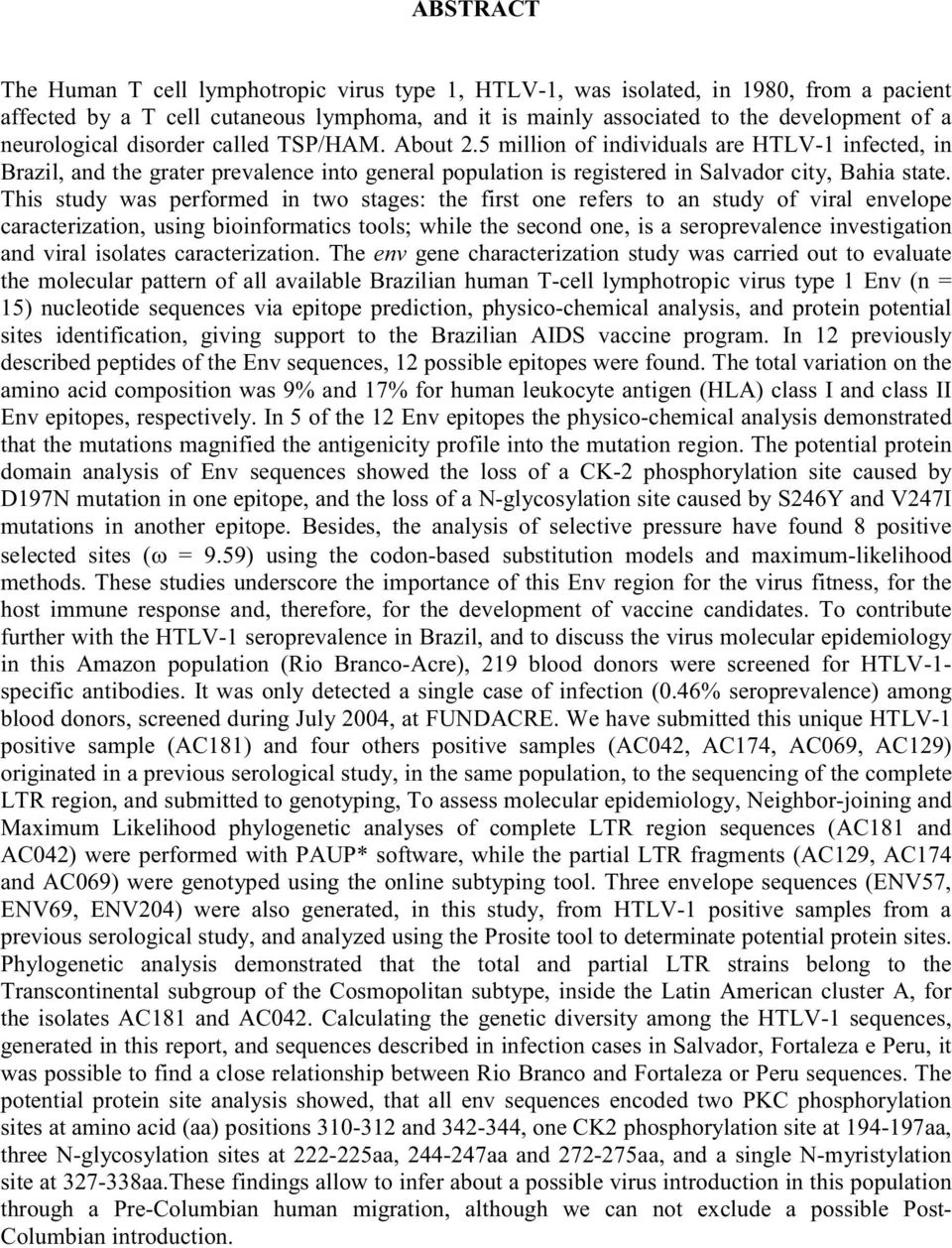 ABSTRACT

The Human T cell lymphotropic virus type 1, HTLV-1, was isolated, in 1980, from a pacient affected by a T cell cutaneous lymphoma, and it is mainly associated to the development of a neurological disorder called TSP/HAM. About 2.5 million of individuals are HTLV-1 infected, in Brazil, and the grater prevalence into general population is registered in Salvador city, Bahia state. This study was performed in two stages: the first one refers to an study of viral envelope caracterization, using bioinformatics tools; while the second one, is a seroprevalence investigation and viral isolates caracterization. The env gene characterization study was carried out to evaluate the molecular pattern of all available Brazilian human T-cell lymphotropic virus type 1 Env (n = 15) nucleotide sequences via epitope prediction, physico-chemical analysis, and protein potential sites identification, giving support to the Brazilian AIDS vaccine program. In 12 previously described peptides of the Env sequences, 12 possible epitopes were found. The total variation on the amino acid composition was 9% and 17% for human leukocyte antigen (HLA) class I and class II Env epitopes, respectively. In 5 of the 12 Env epitopes the physico-chemical analysis demonstrated that the mutations magnified the antigenicity profile into the mutation region. The potential protein domain analysis of Env sequences showed the loss of a CK-2 phosphorylation site caused by D197N mutation in one epitope, and the loss of a N-glycosylation site caused by S246Y and V247I mutations in another epitope. Besides, the analysis of selective pressure have found 8 positive selected sites ($\omega$ = 9.59) using the codon-based substitution models and maximum-likelihood methods. These studies underscore the importance of this Env region for the virus fitness, for the host immune response and, therefore, for the development of vaccine candidates. To contribute further with the HTLV-1 seroprevalence in Brazil, and to discuss the virus molecular epidemiology in this Amazon population (Rio Branco-Acre), 219 blood donors were screened for HTLV-1-specific antibodies. It was only detected a single case of infection (0.46% seroprevalence) among blood donors, screened during July 2004, at FUNDACRE. We have submitted this unique HTLV-1 positive sample (AC181) and four others positive samples (AC042, AC174, AC069, AC129) originated in a previous serological study, in the same population, to the sequencing of the complete LTR region, and submitted to genotyping, To assess molecular epidemiology, Neighbor-joining and Maximum Likelihood phylogenetic analyses of complete LTR region sequences (AC181 and AC042) were performed with PAUP* software, while the partial LTR fragments (AC129, AC174 and AC069) were genotyped using the online subtyping tool. Three envelope sequences (ENV57, ENV69, ENV204) were also generated, in this study, from HTLV-1 positive samples from a previous serological study, and analyzed using the Prosite tool to determinate potential protein sites. Phylogenetic analysis demonstrated that the total and partial LTR strains belong to the Transcontinental subgroup of the Cosmopolitan subtype, inside the Latin American cluster A, for the isolates AC181 and AC042. Calculating the genetic diversity among the HTLV-1 sequences, generated in this report, and sequences described in infection cases in Salvador, Fortaleza e Peru, it was possible to find a close relationship between Rio Branco and Fortaleza or Peru sequences. The potential protein site analysis showed, that all env sequences encoded two PKC phosphorylation sites at amino acid (aa) positions 310-312 and 342-344, one CK2 phosphorylation site at 194-197aa, three N-glycosylation sites at 222-225aa, 244-247aa and 272-275aa, and a single N-myristylation site at 327-338aa.These findings allow to infer about a possible virus introduction in this population through a Pre-Columbian human migration, although we can not exclude a possible Post-Columbian introduction.